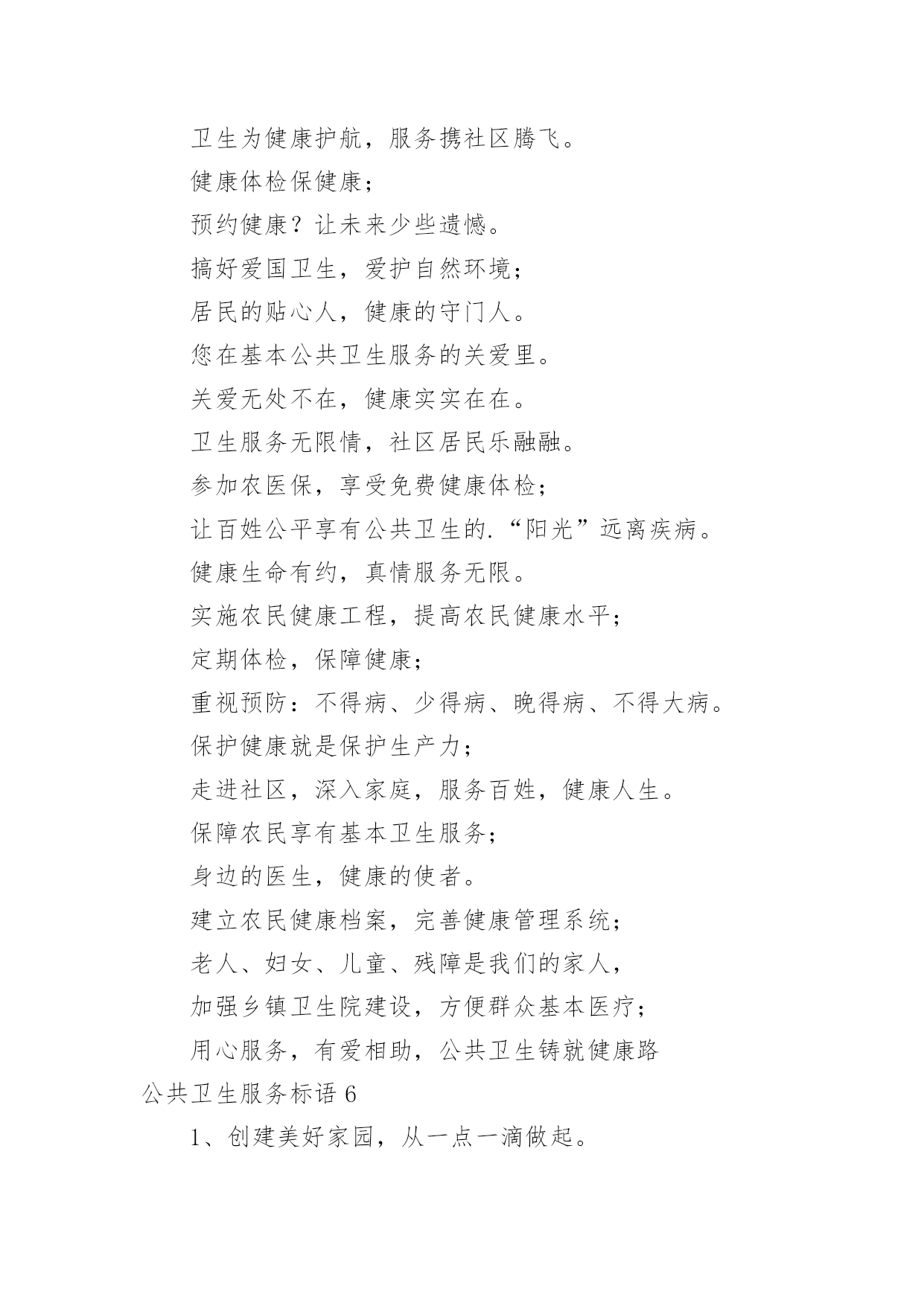 卫生为健康护航，服务携社区腾飞。

健康体检保健康；

预约健康？让未来少些遗憾。

搞好爱国卫生，爱护自然环境；

居民的贴心人，健康的守门人。

您在基本公共卫生服务的关爱里。

关爱无处不在，健康实实在在。

卫生服务无限情，社区居民乐融融。

参加农医保，享受免费健康体检；

让百姓公平享有公共卫生的.“阳光”远离疾病。

健康生命有约，真情服务无限。

实施农民健康工程，提高农民健康水平；

定期体检，保障健康；

重视预防：不得病、少得病、晚得病、不得大病。

保护健康就是保护生产力；

走进社区，深入家庭，服务百姓，健康人生。

保障农民享有基本卫生服务；

身边的医生，健康的使者。

建立农民健康档案，完善健康管理系统；

老人、妇女、儿童、残障是我们的家人，

加强乡镇卫生院建设，方便群众基本医疗；

用心服务，有爱相助，公共卫生铸就健康路

公共卫生服务标语 6

1、创建美好家园，从一点一滴做起。